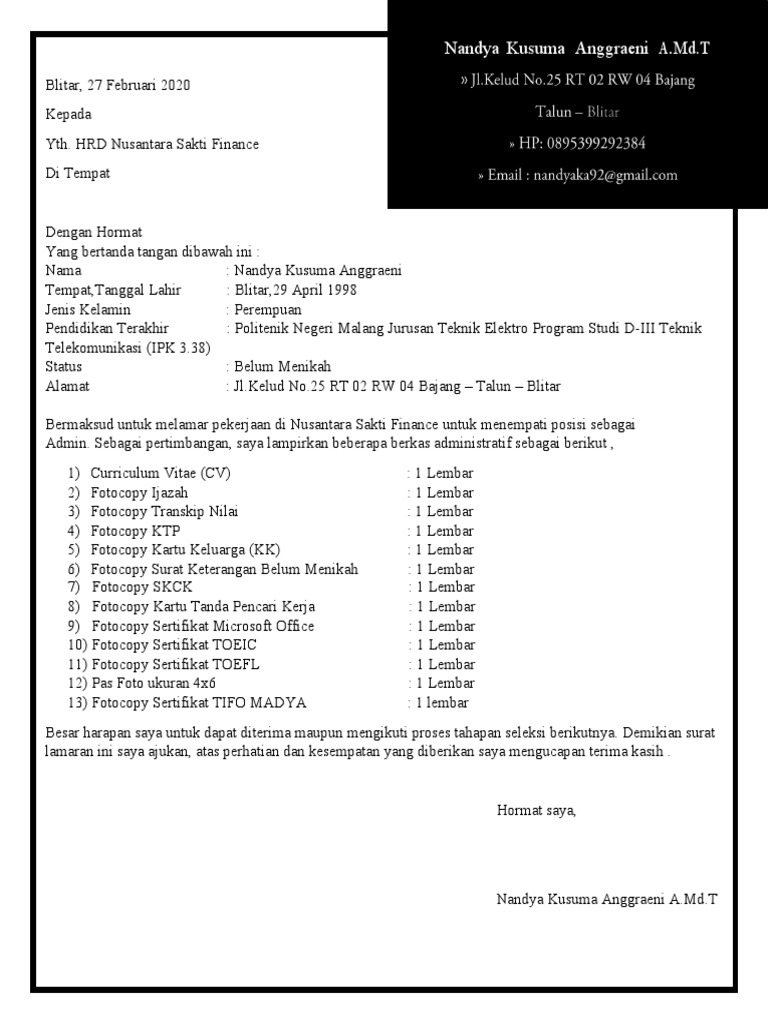 Nandya Kusuma Anggraeni A.Md.T

» Jl.Kelud No.25 RT 02 RW 04 Bajang

Talun – Blitar

» HP: 0895399292384

» Email : nandyaka92@gmail.com

Blitar, 27 Februari 2020

Kepada

Yth. HRD Nusantara Sakti Finance

Di Tempat

Dengan Hormat
Yang bertanda tangan dibawah ini :
Nama : Nandya Kusuma Anggraeni
Tempat,Tanggal Lahir : Blitar,29 April 1998
Jenis Kelamin : Perempuan
Pendidikan Terakhir : Politenik Negeri Malang Jurusan Teknik Elektro Program Studi D-III Teknik Telekomunikasi (IPK 3.38)
Status : Belum Menikah
Alamat : Jl.Kelud No.25 RT 02 RW 04 Bajang – Talun – Blitar

Bermaksud untuk melamar pekerjaan di Nusantara Sakti Finance untuk menempati posisi sebagai Admin. Sebagai pertimbangan, saya lampirkan beberapa berkas administratif sebagai berikut ,

1) Curriculum Vitae (CV) : 1 Lembar
2) Fotocopy Ijazah : 1 Lembar
3) Fotocopy Transkip Nilai : 1 Lembar
4) Fotocopy KTP : 1 Lembar
5) Fotocopy Kartu Keluarga (KK) : 1 Lembar
6) Fotocopy Surat Keterangan Belum Menikah : 1 Lembar
7) Fotocopy SKCK : 1 Lembar
8) Fotocopy Kartu Tanda Pencari Kerja : 1 Lembar
9) Fotocopy Sertifikat Microsoft Office : 1 Lembar
10) Fotocopy Sertifikat TOEIC : 1 Lembar
11) Fotocopy Sertifikat TOEFL : 1 Lembar
12) Pas Foto ukuran 4x6 : 1 Lembar
13) Fotocopy Sertifikat TIFO MADYA : 1 lembar

Besar harapan saya untuk dapat diterima maupun mengikuti proses tahapan seleksi berikutnya. Demikian surat lamaran ini saya ajukan, atas perhatian dan kesempatan yang diberikan saya mengucapan terima kasih .

Hormat saya,

Nandya Kusuma Anggraeni A.Md.T